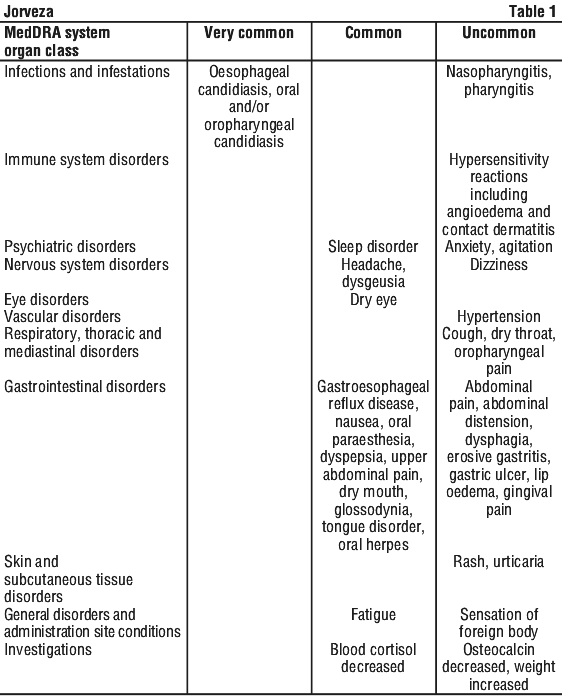 Jorveza

Table 1

| MedDRA system organ class | Very common | Common | Uncommon |
|---|---|---|---|
| Infections and infestations | Oesophageal candidiasis, oral and/or oropharyngeal candidiasis | | Nasopharyngitis, pharyngitis |
| Immune system disorders | | | Hypersensitivity reactions including angioedema and contact dermatitis |
| Psychiatric disorders | | Sleep disorder | Anxiety, agitation |
| Nervous system disorders | | Headache, dysgeusia | Dizziness |
| Eye disorders | | Dry eye | |
| Vascular disorders | | | Hypertension |
| Respiratory, thoracic and mediastinal disorders | | | Cough, dry throat, oropharyngeal pain |
| Gastrointestinal disorders | | Gastroesophageal reflux disease, nausea, oral paraesthesia, dyspepsia, upper abdominal pain, dry mouth, glossodynia, tongue disorder, oral herpes | Abdominal pain, abdominal distension, dysphagia, erosive gastritis, gastric ulcer, lip oedema, gingival pain |
| Skin and subcutaneous tissue disorders | | | Rash, urticaria |
| General disorders and administration site conditions | | Fatigue | Sensation of foreign body |
| Investigations | | Blood cortisol decreased | Osteocalcin decreased, weight increased |